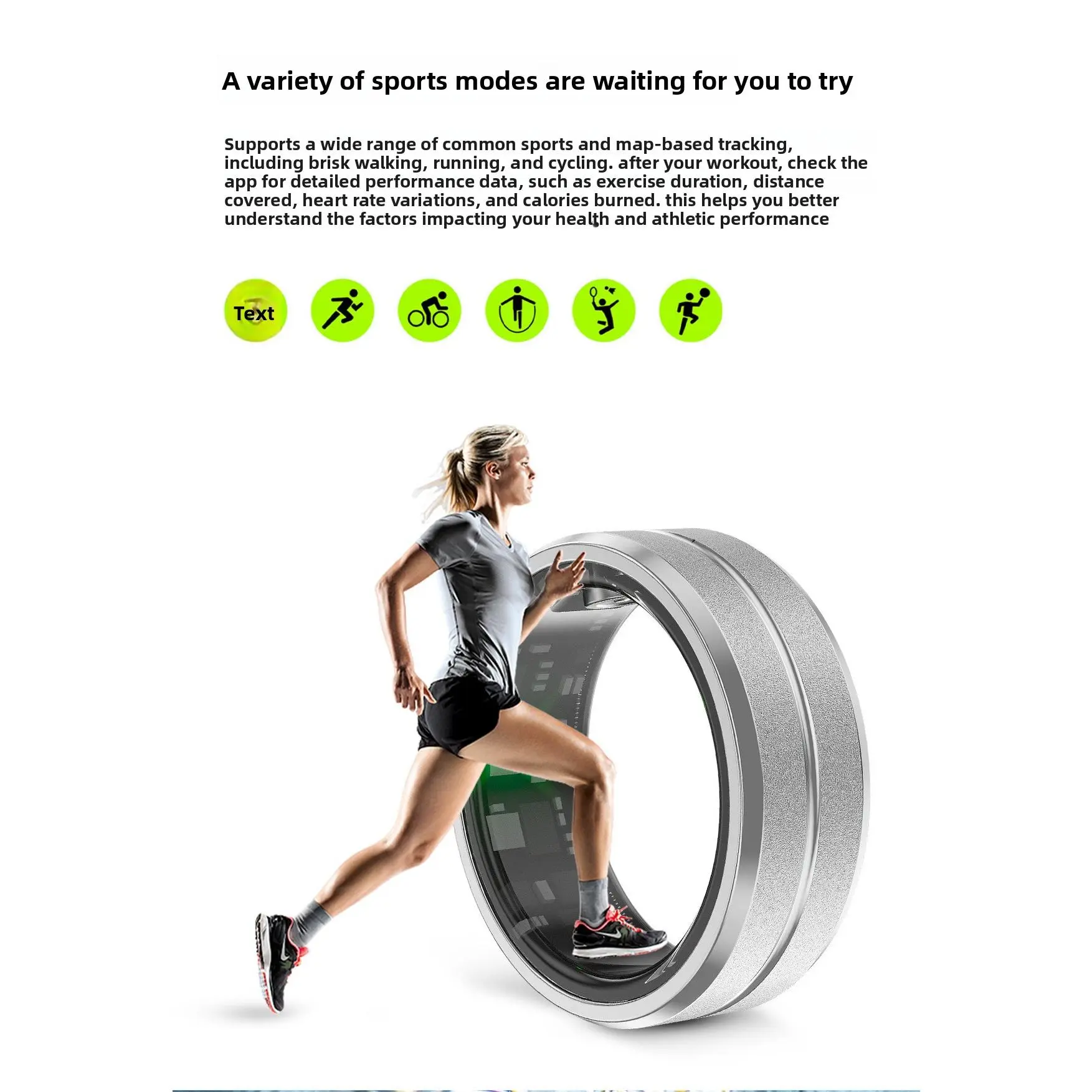 A variety of sports modes are waiting for you to try

Supports a wide range of common sports and map-based tracking, including brisk walking, running, and cycling. after your workout, check the app for detailed performance data, such as exercise duration, distance covered, heart rate variations, and calories burned. this helps you better understand the factors impacting your health and athletic performance

Text